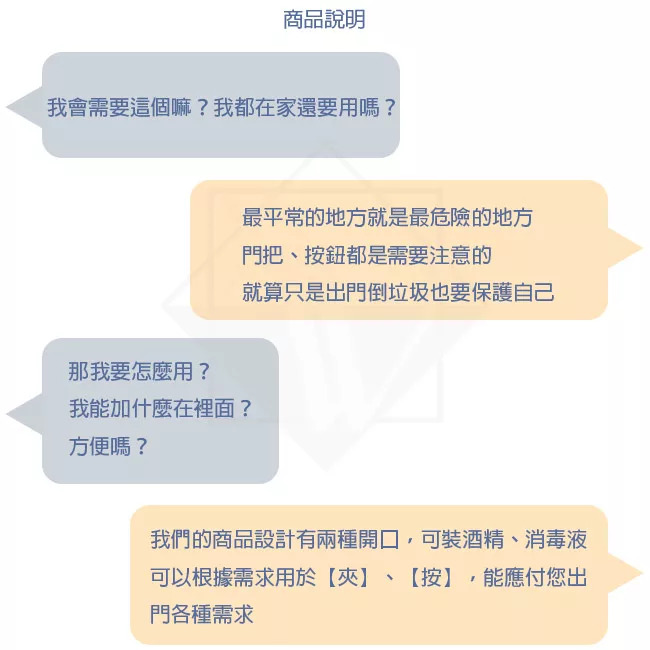 商品說明

我會需要這個嘛？我都在家還要用嗎？

最平常的地方就是最危險的地方
門把、按鈕都是需要注意的
就算只是出門倒垃圾也要保護自己

那我要怎麼用？
我能加什麼在裡面？
方便嗎？

我們的商品設計有兩種開口，可裝酒精、消毒液可以根據需求用於【夾】、【按】，能應付您出門各種需求